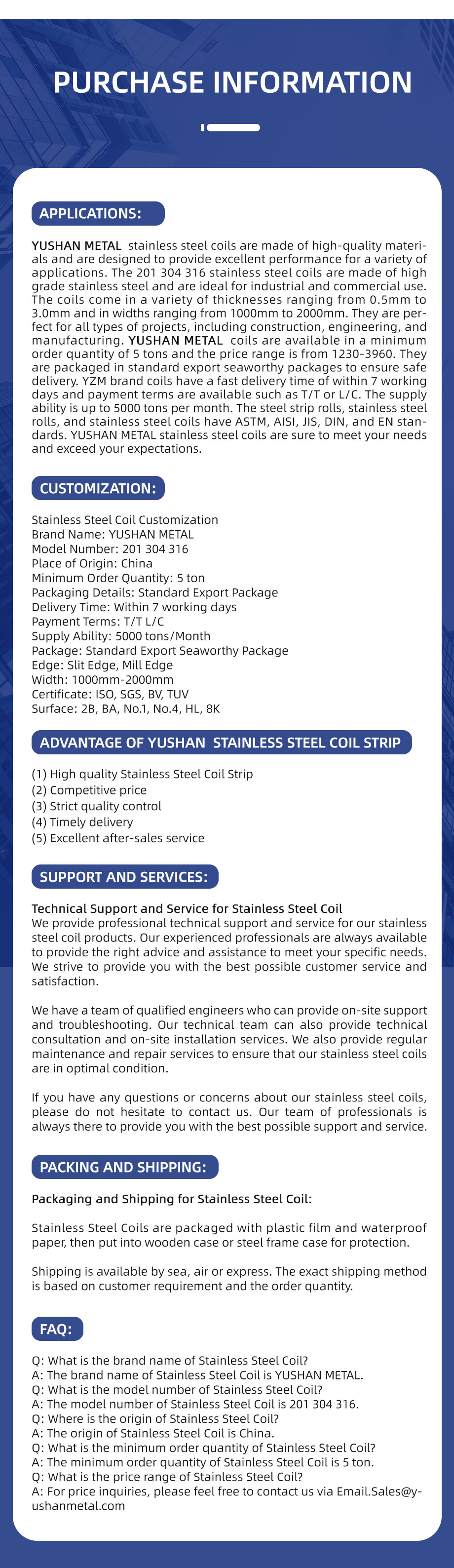 PURCHASE INFORMATION

APPLICATIONS:

YUSHAN METAL stainless steel coils are made of high-quality materials and are designed to provide excellent performance for a variety of applications. The 201 304 316 stainless steel coils are made of high grade stainless steel and are ideal for industrial and commercial use. The coils come in a variety of thicknesses ranging from 0.5mm to 3.0mm and in widths ranging from 1000mm to 2000mm. They are perfect for all types of projects, including construction, engineering, and manufacturing. YUSHAN METAL coils are available in a minimum order quantity of 5 tons and the price range is from 1230-3960. They are packaged in standard export seaworthy packages to ensure safe delivery. YZM brand coils have a fast delivery time of within 7 working days and payment terms are available such as T/T or L/C. The supply ability is up to 5000 tons per month. The steel strip rolls, stainless steel rolls, and stainless steel coils have ASTM, AISI, JIS, DIN, and EN standards. YUSHAN METAL stainless steel coils are sure to meet your needs and exceed your expectations.

CUSTOMIZATION:

Stainless Steel Coil Customization
Brand Name: YUSHAN METAL
Model Number: 201 304 316
Place of Origin: China
Minimum Order Quantity: 5 ton
Packaging Details: Standard Export Package
Delivery Time: Within 7 working days
Payment Terms: T/T L/C
Supply Ability: 5000 tons/Month
Package: Standard Export Seaworthy Package
Edge: Slit Edge, Mill Edge
Width: 1000mm-2000mm
Certificate: ISO, SGS, BV, TUV
Surface: 2B, BA, No.1, No.4, HL, 8K

ADVANTAGE OF YUSHAN STAINLESS STEEL COIL STRIP

(1) High quality Stainless Steel Coil Strip
(2) Competitive price
(3) Strict quality control
(4) Timely delivery
(5) Excellent after-sales service

SUPPORT AND SERVICES:

Technical Support and Service for Stainless Steel Coil
We provide professional technical support and service for our stainless steel coil products. Our experienced professionals are always available to provide the right advice and assistance to meet your specific needs. We strive to provide you with the best possible customer service and satisfaction.

We have a team of qualified engineers who can provide on-site support and troubleshooting. Our technical team can also provide technical consultation and on-site installation services. We also provide regular maintenance and repair services to ensure that our stainless steel coils are in optimal condition.

If you have any questions or concerns about our stainless steel coils, please do not hesitate to contact us. Our team of professionals is always there to provide you with the best possible support and service.

PACKING AND SHIPPING:

Packaging and Shipping for Stainless Steel Coil:

Stainless Steel Coils are packaged with plastic film and waterproof paper, then put into wooden case or steel frame case for protection.

Shipping is available by sea, air or express. The exact shipping method is based on customer requirement and the order quantity.

FAQ:

Q: What is the brand name of Stainless Steel Coil?
A: The brand name of Stainless Steel Coil is YUSHAN METAL.
Q: What is the model number of Stainless Steel Coil?
A: The model number of Stainless Steel Coil is 201 304 316.
Q: Where is the origin of Stainless Steel Coil?
A: The origin of Stainless Steel Coil is China.
Q: What is the minimum order quantity of Stainless Steel Coil?
A: The minimum order quantity of Stainless Steel Coil is 5 ton.
Q: What is the price range of Stainless Steel Coil?
A: For price inquiries, please feel free to contact us via Email.Sales@yushanmetal.com